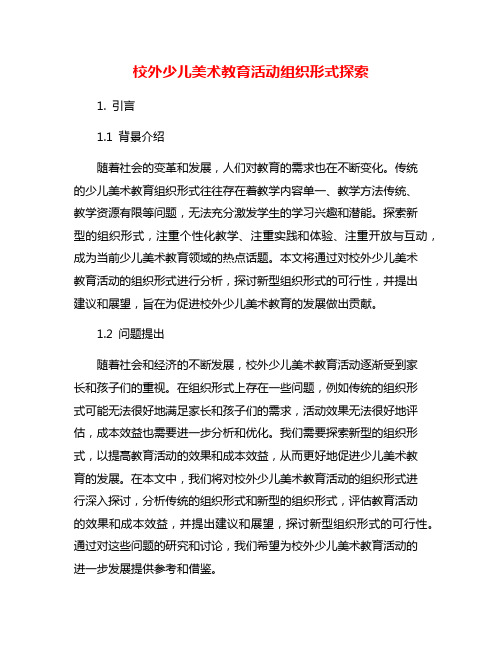 校外少儿美术教育活动组织形式探索

1. 引言

1.1 背景介绍

随着社会的变革和发展，人们对教育的需求也在不断变化。传统的少儿美术教育组织形式往往存在着教学内容单一、教学方法传统、教学资源有限等问题，无法充分激发学生的学习兴趣和潜能。探索新型的组织形式，注重个性化教学、注重实践和体验、注重开放与互动，成为当前少儿美术教育领域的热点话题。本文将通过对校外少儿美术教育活动的组织形式进行分析，探讨新型组织形式的可行性，并提出建议和展望，旨在为促进校外少儿美术教育的发展做出贡献。

1.2 问题提出

随着社会和经济的不断发展，校外少儿美术教育活动逐渐受到家长和孩子们的重视。在组织形式上存在一些问题，例如传统的组织形式可能无法很好地满足家长和孩子们的需求，活动效果无法很好地评估，成本效益也需要进一步分析和优化。我们需要探索新型的组织形式，以提高教育活动的效果和成本效益，从而更好地促进少儿美术教育的发展。在本文中，我们将对校外少儿美术教育活动的组织形式进行深入探讨，分析传统的组织形式和新型的组织形式，评估教育活动的效果和成本效益，并提出建议和展望，探讨新型组织形式的可行性。通过对这些问题的研究和讨论，我们希望为校外少儿美术教育活动的进一步发展提供参考和借鉴。